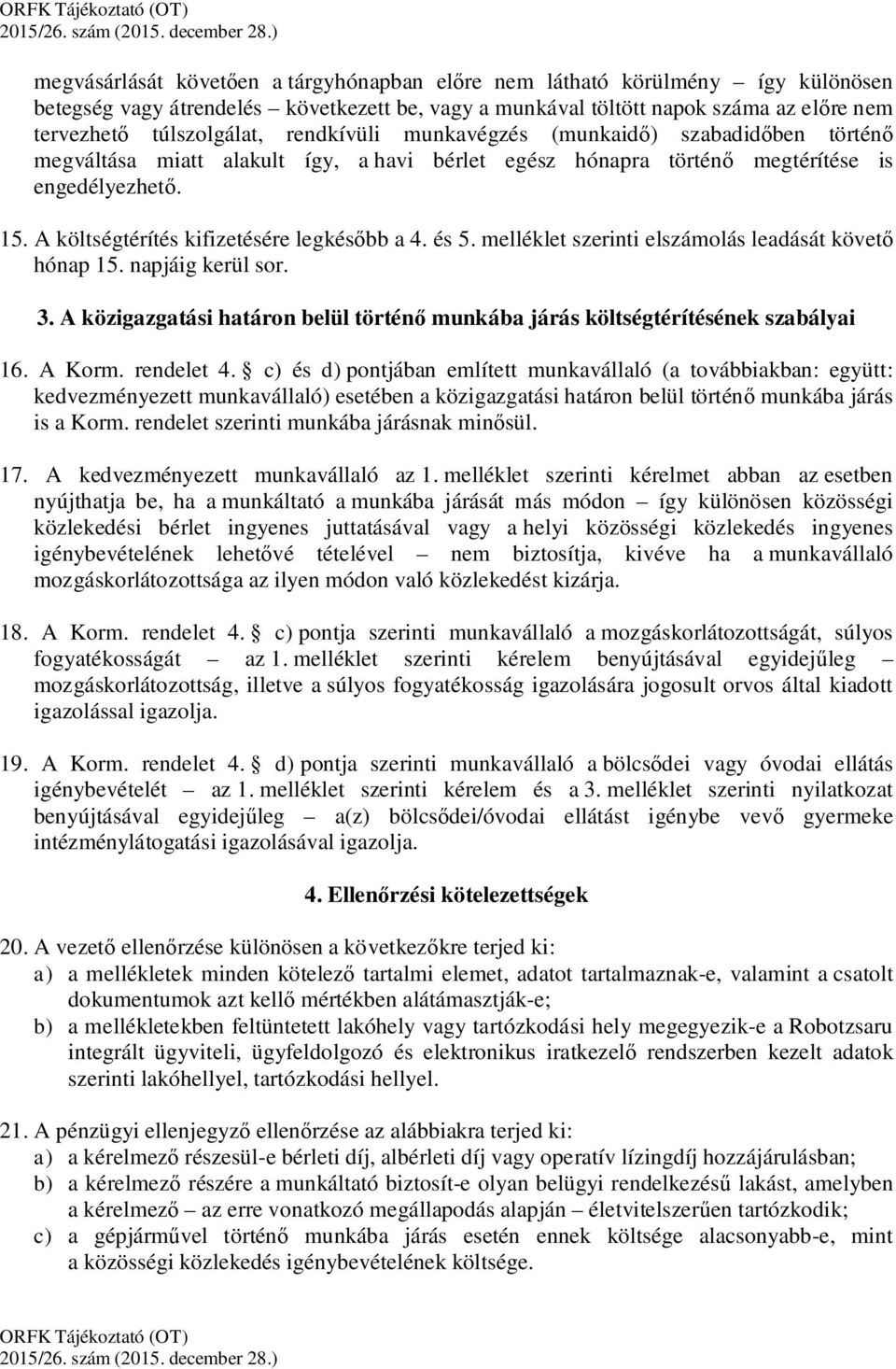 ORFK Tájékoztató (OT)
2015/26. szám (2015. december 28.)

megvásárlását követően a tárgyhónapban előre nem látható körülmény – így különösen betegség vagy átrendelés – következett be, vagy a munkával töltött napok száma az előre nem tervezhető túlszolgálat, rendkívüli munkavégzés (munkaidő) szabadidőben történő megváltása miatt alakult így, a havi bérlet egész hónapra történő megtérítése is engedélyezhető.

15. A költségtérítés kifizetésére legkésőbb a 4. és 5. melléklet szerinti elszámolás leadását követő hónap 15. napjáig kerül sor.

3. A közigazgatási határon belül történő munkába járás költségtérítésének szabályai

16. A Korm. rendelet 4. c) és d) pontjában említett munkavállaló (a továbbiakban: együtt: kedvezményezett munkavállaló) esetében a közigazgatási határon belül történő munkába járás is a Korm. rendelet szerinti munkába járásnak minősül.

17. A kedvezményezett munkavállaló az 1. melléklet szerinti kérelmet abban az esetben nyújthatja be, ha a munkáltató a munkába járását más módon – így különösen közösségi közlekedési bérlet ingyenes juttatásával vagy a helyi közösségi közlekedés ingyenes igénybevételének lehetővé tételével – nem biztosítja, kivéve ha a munkavállaló mozgáskorlátozottsága az ilyen módon való közlekedést kizárja.

18. A Korm. rendelet 4. c) pontja szerinti munkavállaló a mozgáskorlátozottságát, súlyos fogyatékosságát – az 1. melléklet szerinti kérelem benyújtásával egyidejűleg – mozgáskorlátozottság, illetve a súlyos fogyatékosság igazolására jogosult orvos által kiadott igazolással igazolja.

19. A Korm. rendelet 4. d) pontja szerinti munkavállaló a bölcsődei vagy óvodai ellátás igénybevételét – az 1. melléklet szerinti kérelem és a 3. melléklet szerinti nyilatkozat benyújtásával egyidejűleg – a(z) bölcsődei/óvodai ellátást igénybe vevő gyermeke intézménylátogatási igazolásával igazolja.

4. Ellenőrzési kötelezettségek

20. A vezető ellenőrzése különösen a következőkre terjed ki:
a) a mellékletek minden kötelező tartalmi elemet, adatot tartalmaznak-e, valamint a csatolt dokumentumok azt kellő mértékben alátámasztják-e;
b) a mellékletekben feltüntetett lakóhely vagy tartózkodási hely megegyezik-e a Robotzsaru integrált ügyviteli, ügyfeldolgozó és elektronikus iratkezelő rendszerben kezelt adatok szerinti lakóhellyel, tartózkodási hellyel.

21. A pénzügyi ellenjegyző ellenőrzése az alábbiakra terjed ki:
a) a kérelmező részesül-e bérleti díj, albérleti díj vagy operatív lízingdíj hozzájárulásban;
b) a kérelmező részére a munkáltató biztosít-e olyan belügyi rendelkezésű lakást, amelyben a kérelmező – az erre vonatkozó megállapodás alapján – életvitelszerűen tartózkodik;
c) a gépjárművel történő munkába járás esetén ennek költsége alacsonyabb-e, mint a közösségi közlekedés igénybevételének költsége.

ORFK Tájékoztató (OT)
2015/26. szám (2015. december 28.)